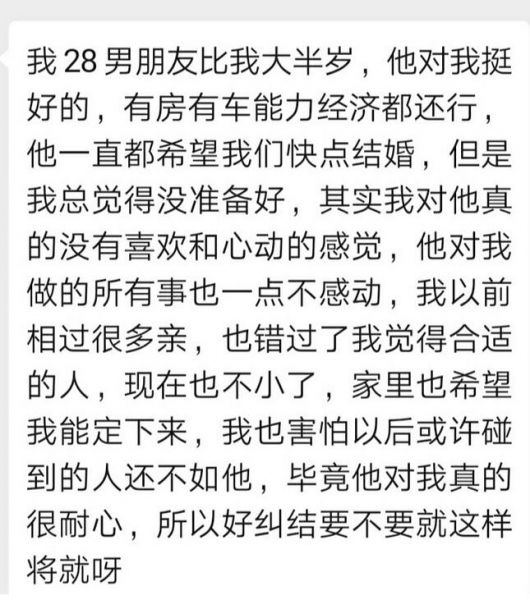 我 28 男朋友比我大半岁，他对我挺好的，有房有车能力经济都还行，他一直都希望我们快点结婚，但是我总觉得没准备好，其实我对他真的没有喜欢和心动的感觉，他对我做的所有事也一点不感动，我以前相过很多亲，也错过了我觉得合适的人，现在也不小了，家里也希望我能定下来，我也害怕以后或许碰到的人还不如他，毕竟他对我真的很耐心，所以好纠结要不要就这样将就呀